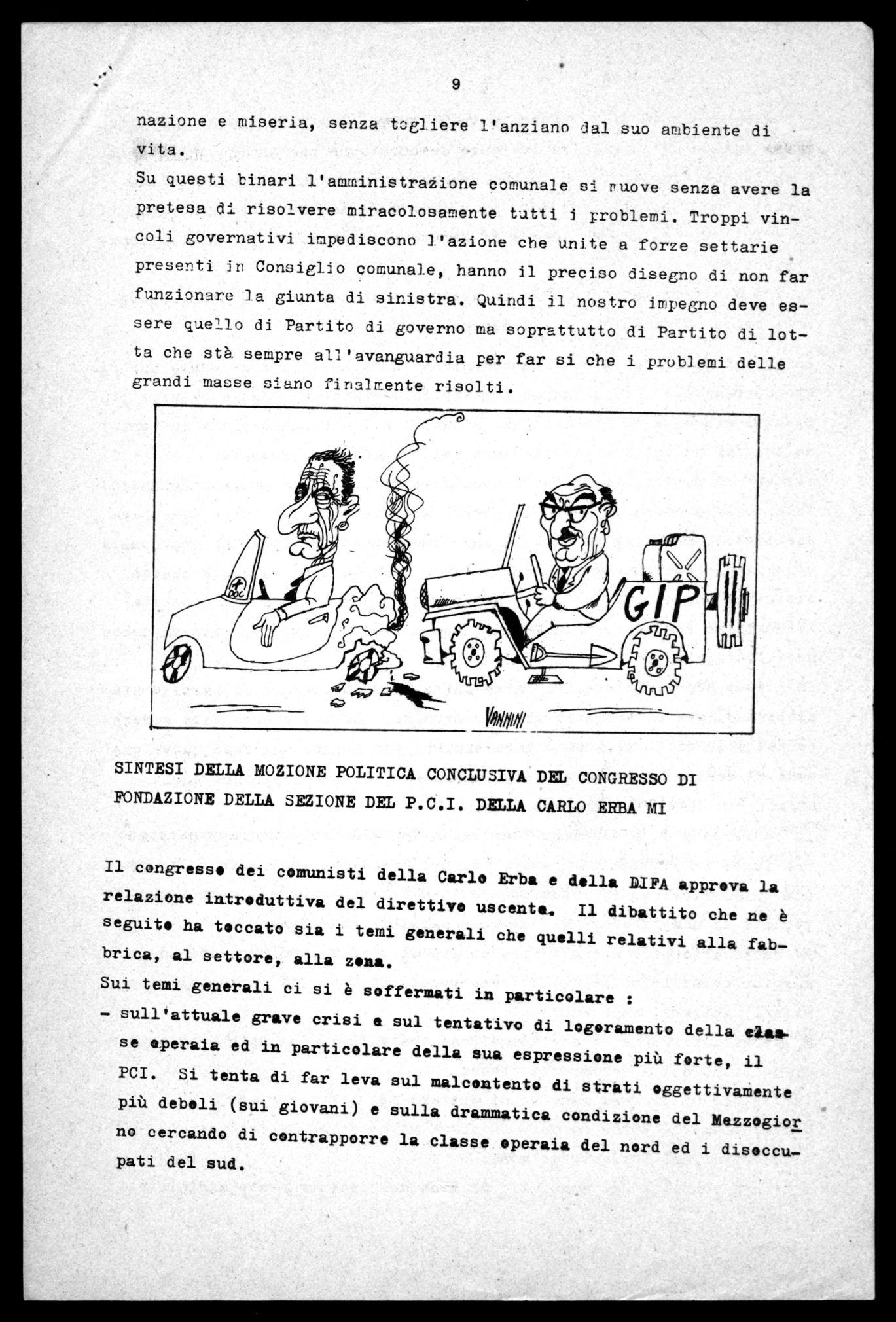 9

nazione e miseria, senza togliere l'anziano dal suo ambiente di vita.

Su questi binari l'amministrazione comunale si muove senza avere la pretesa di risolvere miracolosamente tutti i problemi. Troppi vincoli governativi impediscono l'azione che unite a forze settarie presenti in Consiglio comunale, hanno il preciso disegno di non far funzionare la giunta di sinistra. Quindi il nostro impegno deve essere quello di Partito di governo ma soprattutto di Partito di lotta che stà sempre all'avanguardia per far si che i problemi delle grandi masse siano finalmente risolti.

DOC

GIP

VANNINI

SINTESI DELLA MOZIONE POLITICA CONCLUSIVA DEL CONGRESSO DI FONDAZIONE DELLA SEZIONE DEL P.C.I. DELLA CARLO ERBA MI

Il congresso dei comunisti della Carlo Erba e della DIFA approva la relazione introduttiva del direttivo uscente. Il dibattito che ne è seguito ha toccato sia i temi generali che quelli relativi alla fabbrica, al settore, alla zona.

Sui temi generali ci si è soffermati in particolare :

- sull'attuale grave crisi e sul tentativo di logoramento della classe operaia ed in particolare della sua espressione più forte, il PCI. Si tenta di far leva sul malcontento di strati oggettivamente più deboli (sui giovani) e sulla drammatica condizione del Mezzogiorno cercando di contrapporre la classe operaia del nord ed i disoccupati del sud.